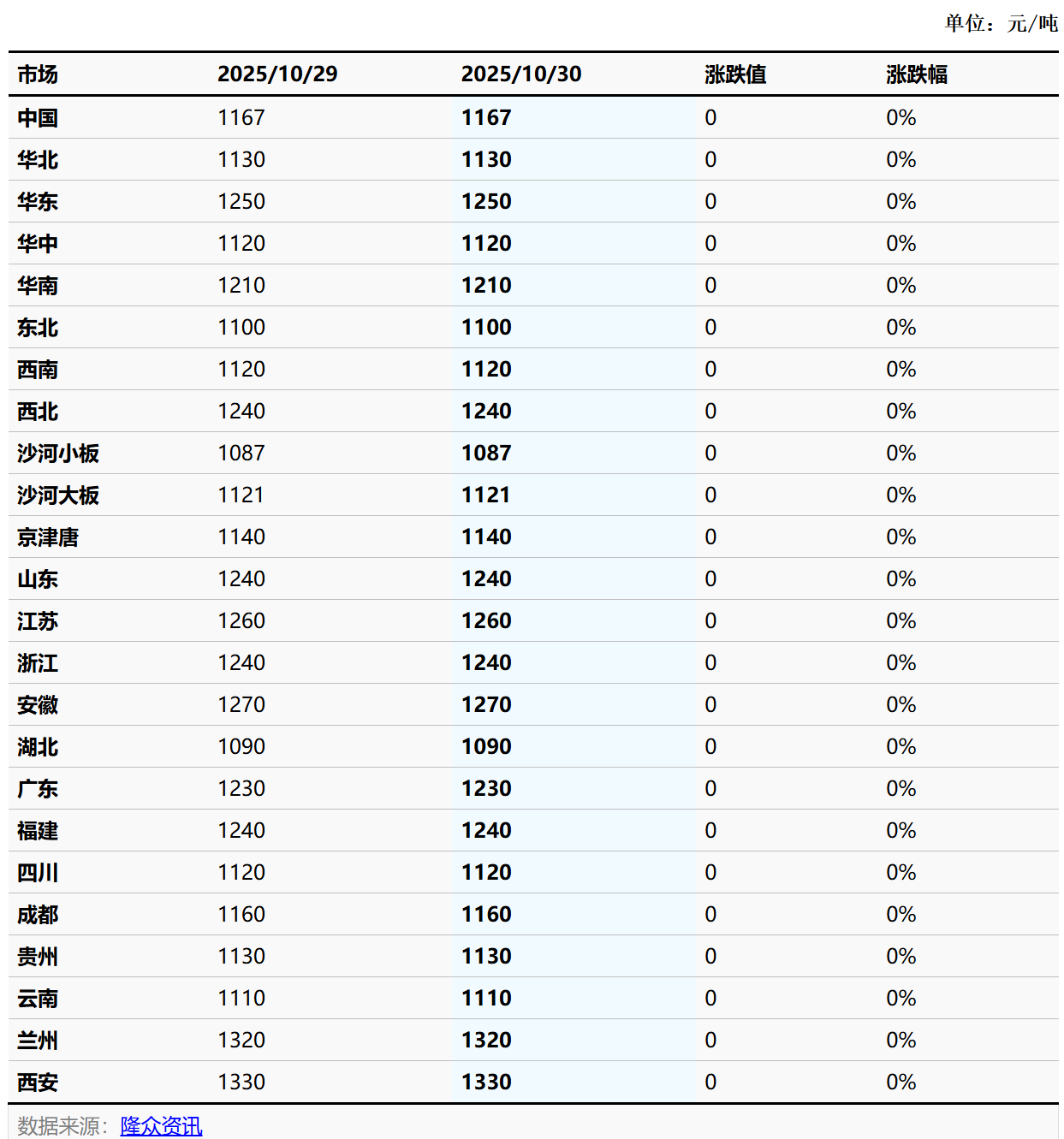 单位：元/吨

| 市场 | 2025/10/29 | 2025/10/30 | 涨跌值 | 涨跌幅 |
|---|---|---|---|---|
| 中国 | 1167 | 1167 | 0 | 0% |
| 华北 | 1130 | 1130 | 0 | 0% |
| 华东 | 1250 | 1250 | 0 | 0% |
| 华中 | 1120 | 1120 | 0 | 0% |
| 华南 | 1210 | 1210 | 0 | 0% |
| 东北 | 1100 | 1100 | 0 | 0% |
| 西南 | 1120 | 1120 | 0 | 0% |
| 西北 | 1240 | 1240 | 0 | 0% |
| 沙河小板 | 1087 | 1087 | 0 | 0% |
| 沙河大板 | 1121 | 1121 | 0 | 0% |
| 京津唐 | 1140 | 1140 | 0 | 0% |
| 山东 | 1240 | 1240 | 0 | 0% |
| 江苏 | 1260 | 1260 | 0 | 0% |
| 浙江 | 1240 | 1240 | 0 | 0% |
| 安徽 | 1270 | 1270 | 0 | 0% |
| 湖北 | 1090 | 1090 | 0 | 0% |
| 广东 | 1230 | 1230 | 0 | 0% |
| 福建 | 1240 | 1240 | 0 | 0% |
| 四川 | 1120 | 1120 | 0 | 0% |
| 成都 | 1160 | 1160 | 0 | 0% |
| 贵州 | 1130 | 1130 | 0 | 0% |
| 云南 | 1110 | 1110 | 0 | 0% |
| 兰州 | 1320 | 1320 | 0 | 0% |
| 西安 | 1330 | 1330 | 0 | 0% |

数据来源：隆众资讯